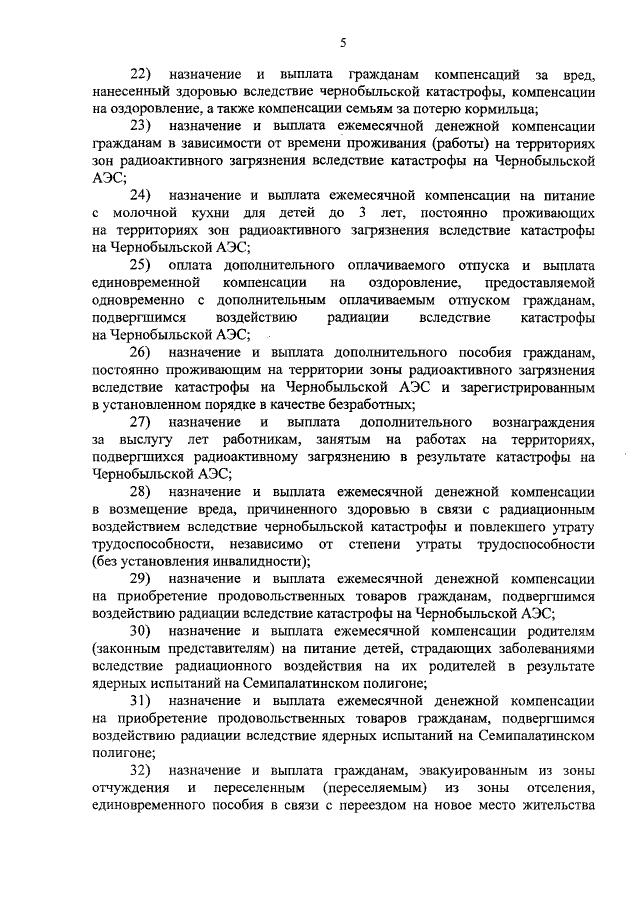 5

22) назначение и выплата гражданам компенсаций за вред, нанесенный здоровью вследствие чернобыльской катастрофы, компенсации на оздоровление, а также компенсации семьям за потерю кормильца;

23) назначение и выплата ежемесячной денежной компенсации гражданам в зависимости от времени проживания (работы) на территориях зон радиоактивного загрязнения вследствие катастрофы на Чернобыльской АЭС;

24) назначение и выплата ежемесячной компенсации на питание с молочной кухни для детей до 3 лет, постоянно проживающих на территориях зон радиоактивного загрязнения вследствие катастрофы на Чернобыльской АЭС;

25) оплата дополнительного оплачиваемого отпуска и выплата единовременной компенсации на оздоровление, предоставляемой одновременно с дополнительным оплачиваемым отпуском гражданам, подвергшимся воздействию радиации вследствие катастрофы на Чернобыльской АЭС;

26) назначение и выплата дополнительного пособия гражданам, постоянно проживающим на территории зоны радиоактивного загрязнения вследствие катастрофы на Чернобыльской АЭС и зарегистрированным в установленном порядке в качестве безработных;

27) назначение и выплата дополнительного вознаграждения за выслугу лет работникам, занятым на работах на территориях, подвергшихся радиоактивному загрязнению в результате катастрофы на Чернобыльской АЭС;

28) назначение и выплата ежемесячной денежной компенсации в возмещение вреда, причиненного здоровью в связи с радиационным воздействием вследствие чернобыльской катастрофы и повлекшего утрату трудоспособности, независимо от степени утраты трудоспособности (без установления инвалидности);

29) назначение и выплата ежемесячной денежной компенсации на приобретение продовольственных товаров гражданам, подвергшимся воздействию радиации вследствие катастрофы на Чернобыльской АЭС;

30) назначение и выплата ежемесячной компенсации родителям (законным представителям) на питание детей, страдающих заболеваниями вследствие радиационного воздействия на их родителей в результате ядерных испытаний на Семипалатинском полигоне;

31) назначение и выплата ежемесячной денежной компенсации на приобретение продовольственных товаров гражданам, подвергшимся воздействию радиации вследствие ядерных испытаний на Семипалатинском полигоне;

32) назначение и выплата гражданам, эвакуированным из зоны отчуждения и переселенным (переселяемым) из зоны отселения, единовременного пособия в связи с переездом на новое место жительства